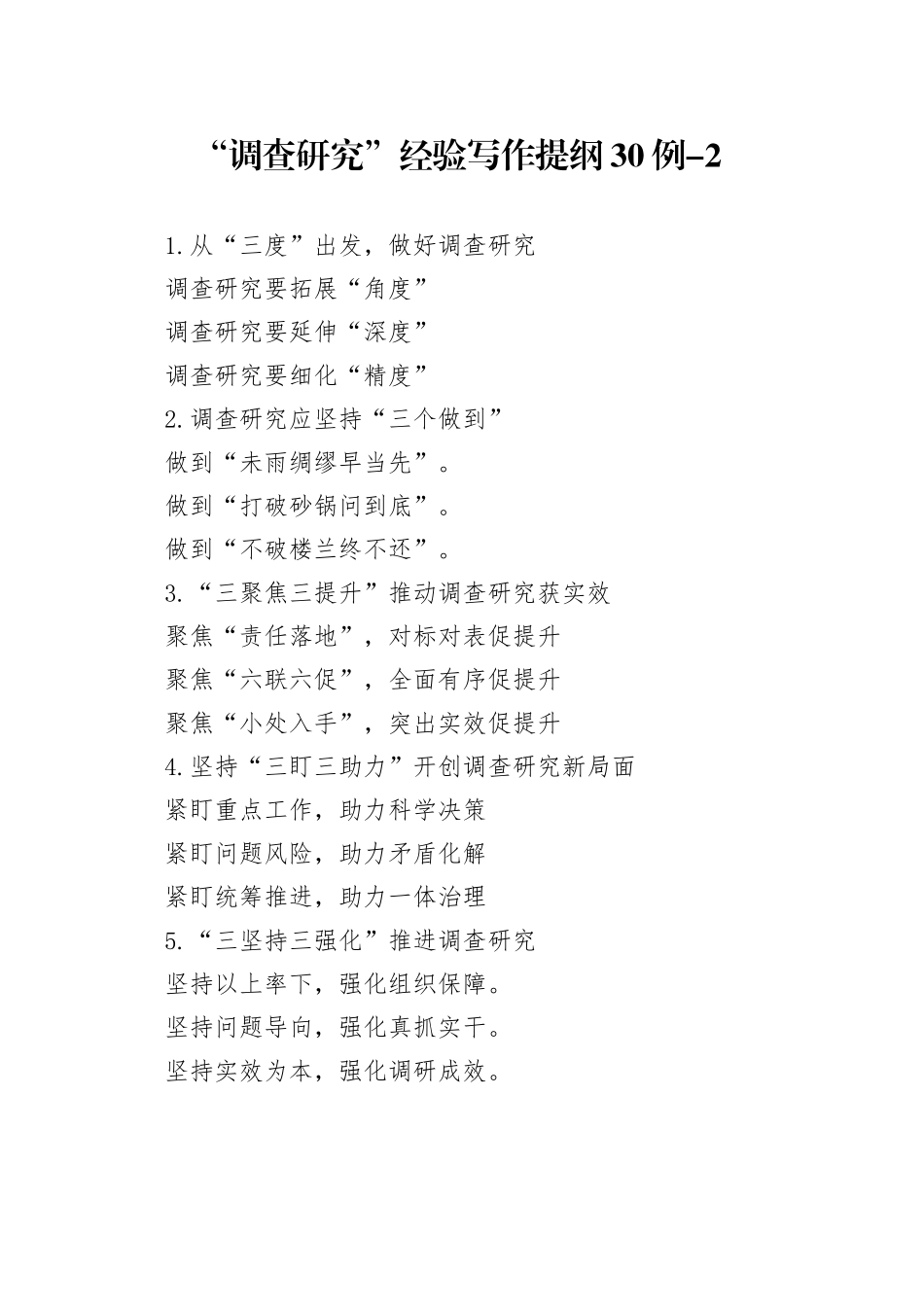 “调查研究”经验写作提纲30例-2

1.从“三度”出发，做好调查研究
调查研究要拓展“角度”
调查研究要延伸“深度”
调查研究要细化“精度”
2.调查研究应坚持“三个做到”
做到“未雨绸缪早当先”。
做到“打破砂锅问到底”。
做到“不破楼兰终不还”。
3.“三聚焦三提升”推动调查研究获实效
聚焦“责任落地”，对标对表促提升
聚焦“六联六促”，全面有序促提升
聚焦“小处入手”，突出实效促提升
4.坚持“三盯三助力”开创调查研究新局面
紧盯重点工作，助力科学决策
紧盯问题风险，助力矛盾化解
紧盯统筹推进，助力一体治理
5.“三坚持三强化”推进调查研究
坚持以上率下，强化组织保障。
坚持问题导向，强化真抓实干。
坚持实效为本，强化调研成效。